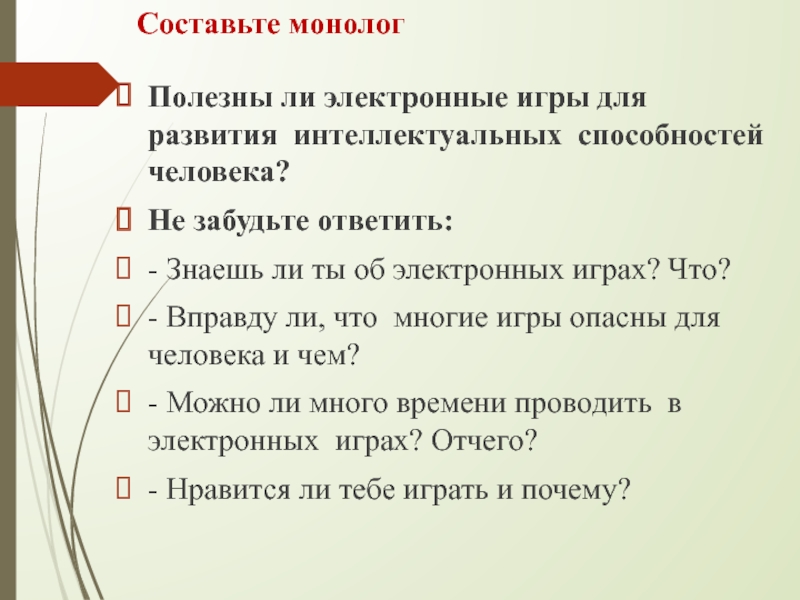 Составьте монолог

Полезны ли электронные игры для развития интеллектуальных способностей человека?

Не забудьте ответить:

- Знаешь ли ты об электронных играх? Что?

- Вправду ли, что многие игры опасны для человека и чем?

- Можно ли много времени проводить в электронных играх? Отчего?

- Нравится ли тебе играть и почему?